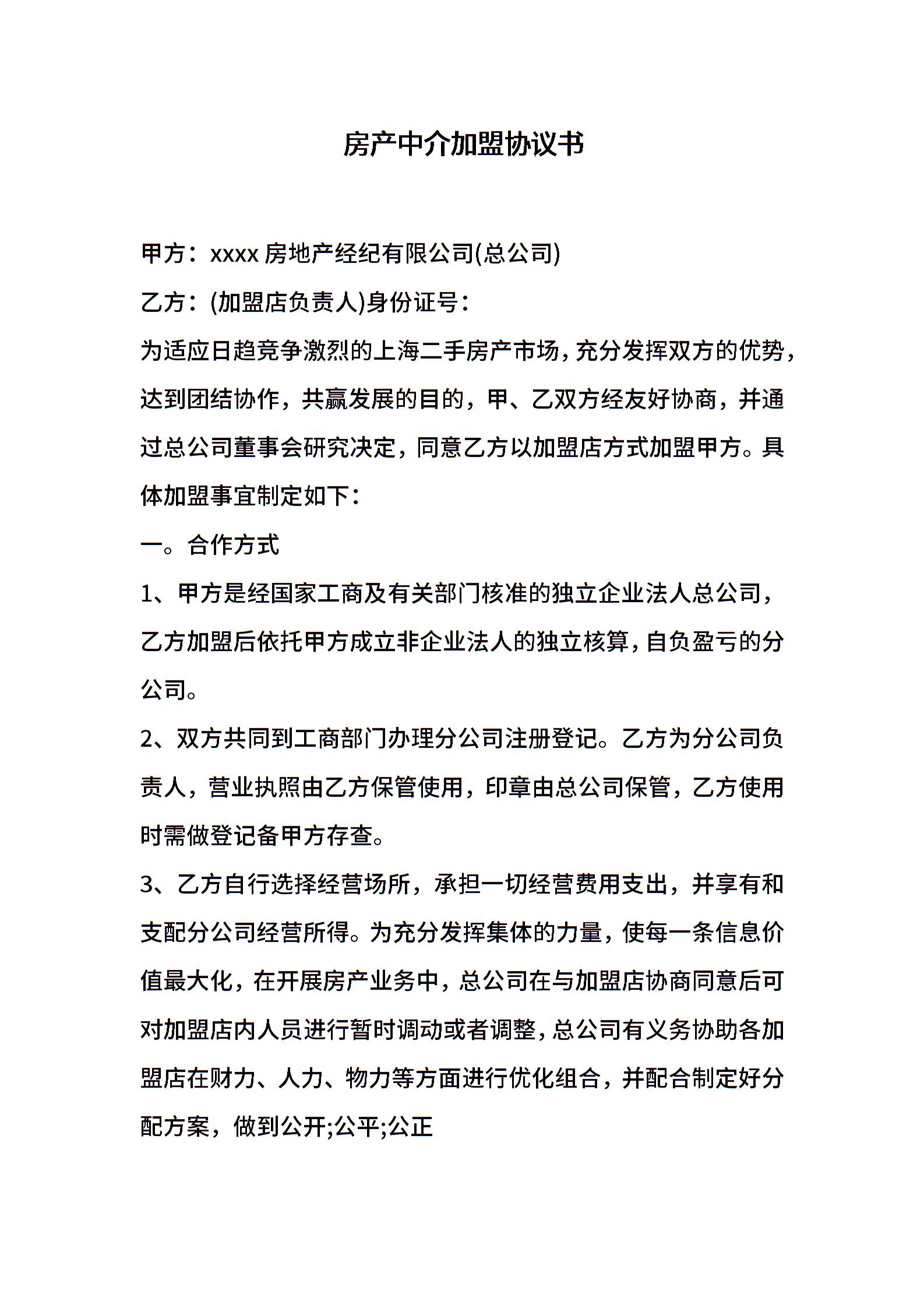 房产中介加盟协议书

甲方：xxxx 房地产经纪有限公司(总公司)

乙方：(加盟店负责人)身份证号：

为适应日趋竞争激烈的上海二手房产市场，充分发挥双方的优势，达到团结协作，共赢发展的目的，甲、乙双方经友好协商，并通过总公司董事会研究决定，同意乙方以加盟店方式加盟甲方。具体加盟事宜制定如下：

一。合作方式

1、甲方是经国家工商及有关部门核准的独立企业法人总公司，乙方加盟后依托甲方成立非企业法人的独立核算，自负盈亏的分公司。

2、双方共同到工商部门办理分公司注册登记。乙方为分公司负责人，营业执照由乙方保管使用，印章由总公司保管，乙方使用时需做登记备甲方存查。

3、乙方自行选择经营场所，承担一切经营费用支出，并享有和支配分公司经营所得。为充分发挥集体的力量，使每一条信息价值最大化，在开展房产业务中，总公司在与加盟店协商同意后可对加盟店内人员进行暂时调动或者调整，总公司有义务协助各加盟店在财力、人力、物力等方面进行优化组合，并配合制定好分配方案，做到公开;公平;公正